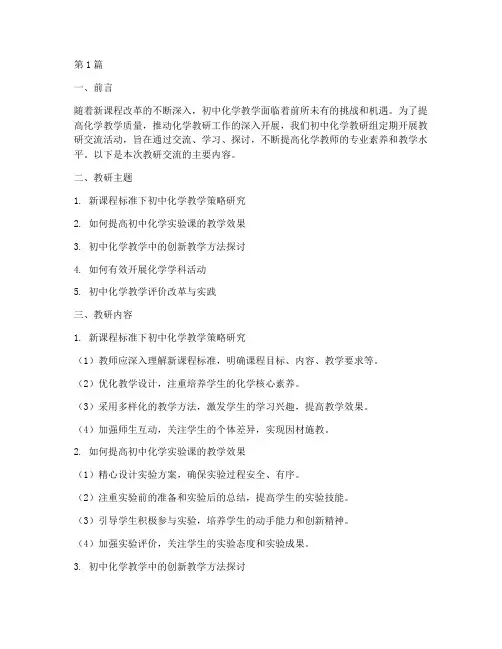 第1篇

一、前言

随着新课程改革的不断深入，初中化学教学面临着前所未有的挑战和机遇。为了提高化学教学质量，推动化学教研工作的深入开展，我们初中化学教研组定期开展教研交流活动，旨在通过交流、学习、探讨，不断提高化学教师的专业素养和教学水平。以下是本次教研交流的主要内容。

二、教研主题

1. 新课程标准下初中化学教学策略研究

2. 如何提高初中化学实验课的教学效果

3. 初中化学教学中的创新教学方法探讨

4. 如何有效开展化学学科活动

5. 初中化学教学评价改革与实践

三、教研内容

1. 新课程标准下初中化学教学策略研究

（1）教师应深入理解新课程标准，明确课程目标、内容、教学要求等。

（2）优化教学设计，注重培养学生的化学核心素养。

（3）采用多样化的教学方法，激发学生的学习兴趣，提高教学效果。

（4）加强师生互动，关注学生的个体差异，实现因材施教。

2. 如何提高初中化学实验课的教学效果

（1）精心设计实验方案，确保实验过程安全、有序。

（2）注重实验前的准备和实验后的总结，提高学生的实验技能。

（3）引导学生积极参与实验，培养学生的动手能力和创新精神。

（4）加强实验评价，关注学生的实验态度和实验成果。

3. 初中化学教学中的创新教学方法探讨